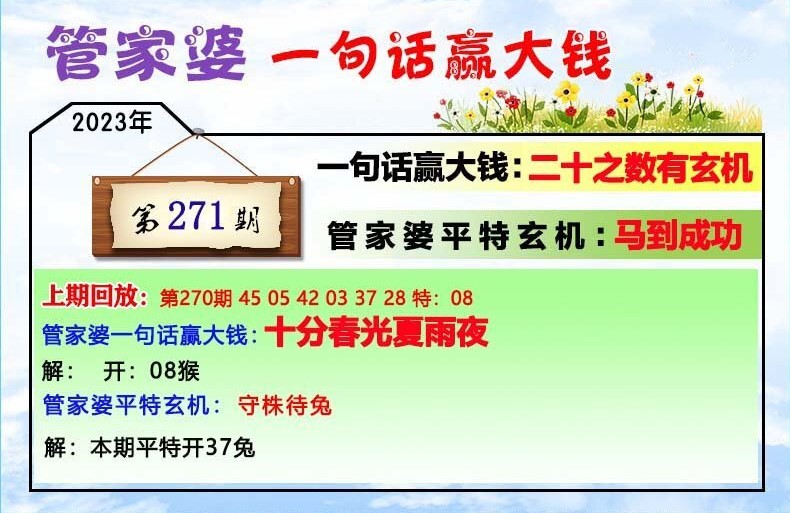 管家婆 一句话赢大钱

2023年

第271期

一句话赢大钱：二十之数有玄机

管家婆平特玄机：马到成功

上期回放：第270期 45 05 42 03 37 28 特：08

管家婆一句话赢大钱：十分春光夏雨夜

解： 开：08猴

管家婆平特玄机： 守株待兔

解：本期平特开37兔